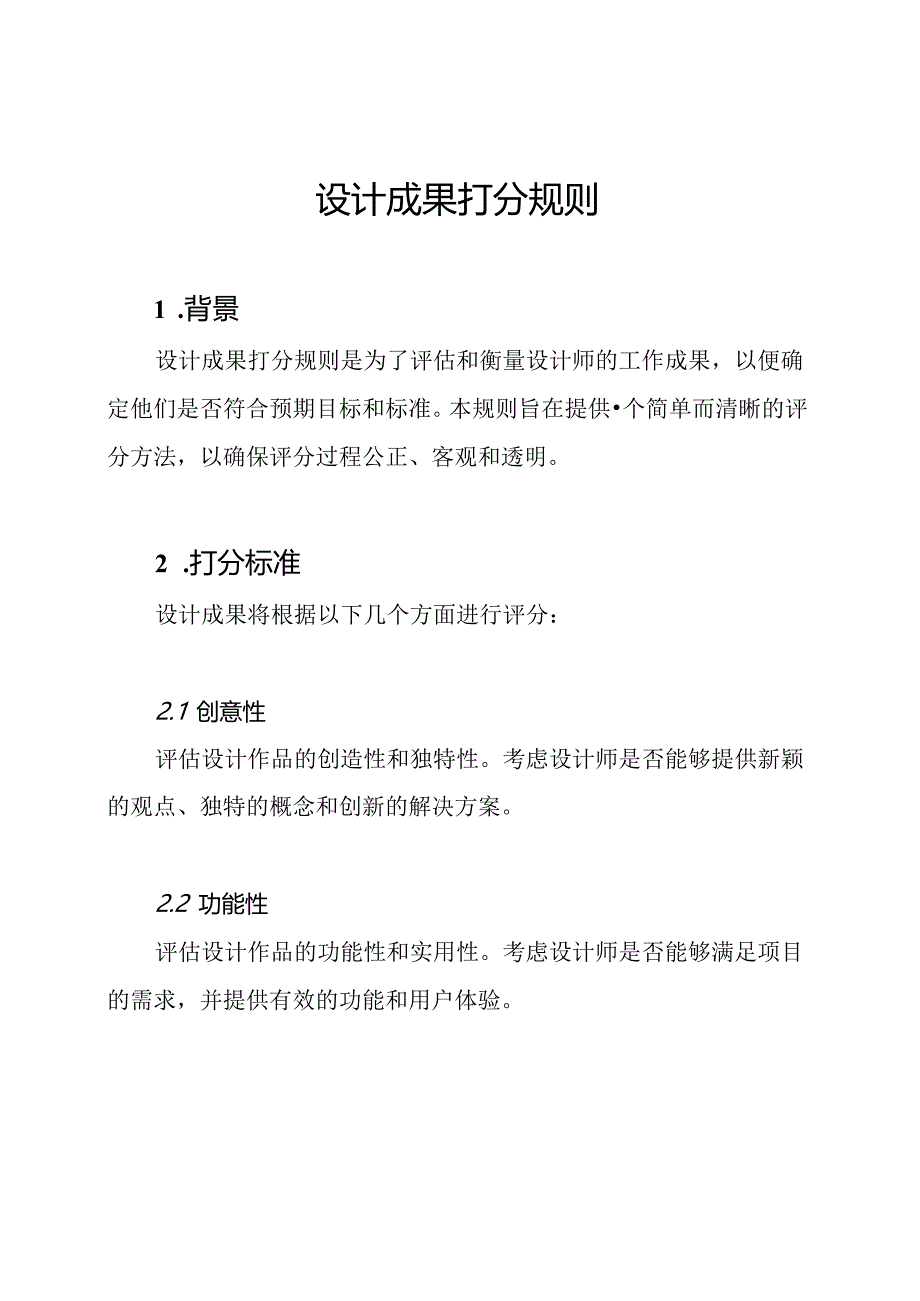 设计成果打分规则

1 .背景

设计成果打分规则是为了评估和衡量设计师的工作成果，以便确定他们是否符合预期目标和标准。本规则旨在提供•个简单而清晰的评分方法，以确保评分过程公正、客观和透明。

2 .打分标准

设计成果将根据以下几个方面进行评分：

2.1 创意性

评估设计作品的创造性和独特性。考虑设计师是否能够提供新颖的观点、独特的概念和创新的解决方案。

2.2 功能性

评估设计作品的功能性和实用性。考虑设计师是否能够满足项目的需求，并提供有效的功能和用户体验。